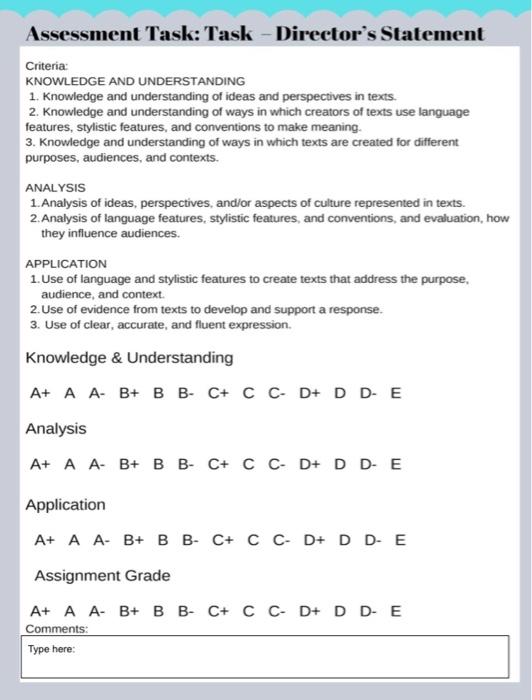 Assessment Task: Task – Director's Statement

Criteria:
KNOWLEDGE AND UNDERSTANDING
1. Knowledge and understanding of ideas and perspectives in texts.
2. Knowledge and understanding of ways in which creators of texts use language features, stylistic features, and conventions to make meaning.
3. Knowledge and understanding of ways in which texts are created for different purposes, audiences, and contexts.

ANALYSIS
1. Analysis of ideas, perspectives, and/or aspects of culture represented in texts.
2. Analysis of language features, stylistic features, and conventions, and evaluation, how they influence audiences.

APPLICATION
1. Use of language and stylistic features to create texts that address the purpose, audience, and context.
2. Use of evidence from texts to develop and support a response.
3. Use of clear, accurate, and fluent expression.

Knowledge & Understanding

A+ A A- B+ B B- C+ C C- D+ D D- E

Analysis

A+ A A- B+ B B- C+ C C- D+ D D- E

Application

A+ A A- B+ B B- C+ C C- D+ D D- E

Assignment Grade

A+ A A- B+ B B- C+ C C- D+ D D- E

Comments:

Type here: